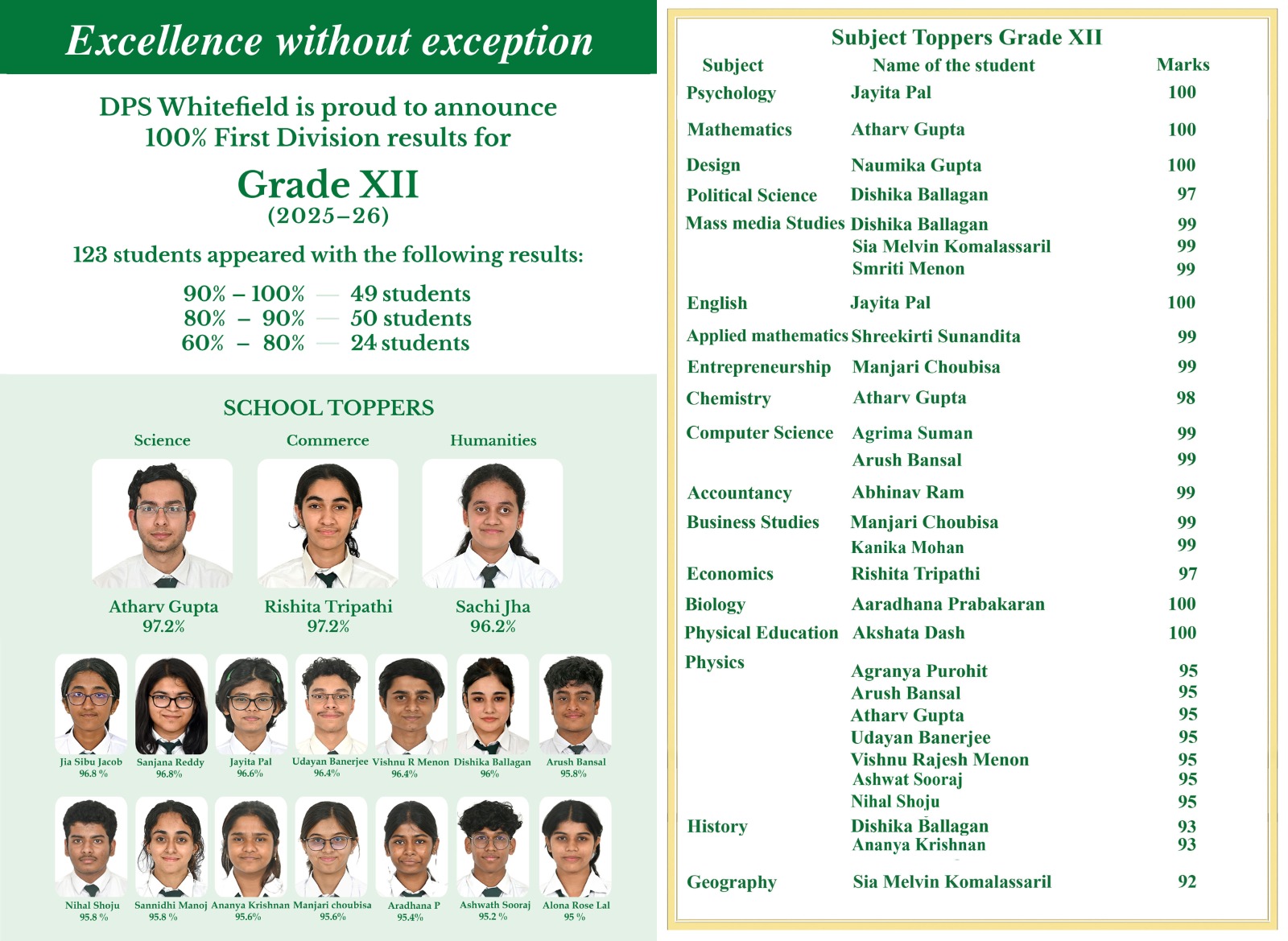 Excellence without exception

DPS Whitefield is proud to announce 100% First Division results for

Grade XII
(2025–26)

123 students appeared with the following results:

90% – 100% — 49 students
80% – 90% — 50 students
60% – 80% — 24 students

SCHOOL TOPPERS

Science
Atharv Gupta
97.2%

Commerce
Rishita Tripathi
97.2%

Humanities
Sachi Jha
96.2%

Jia Sibu Jacob
96.8 %

Sanjana Reddy
96.8%

Jayita Pal
96.6%

Udayan Banerjee
96.4%

Vishnu R Menon
96.4%

Dishika Ballagan
96%

Arush Bansal
95.8%

Nihal Shoju
95.8 %

Sannidhi Manoj
95.8 %

Ananya Krishnan
95.6%

Manjari choubisa
95.6%

Aradhana P
95.4%

Ashwath Sooraj
95.2 %

Alona Rose Lal
95 %

Subject Toppers Grade XII

| Subject | Name of the student | Marks |
|---|---|---|
| Psychology | Jayita Pal | 100 |
| Mathematics | Atharv Gupta | 100 |
| Design | Naumika Gupta | 100 |
| Political Science | Dishika Ballagan | 97 |
| Mass media Studies | Dishika Ballagan | 99 |
| | Sia Melvin Komalassaril | 99 |
| | Smriti Menon | 99 |
| English | Jayita Pal | 100 |
| Applied mathematics | Shreekirti Sunandita | 99 |
| Entrepreneurship | Manjari Choubisa | 99 |
| Chemistry | Atharv Gupta | 98 |
| Computer Science | Agrima Suman | 99 |
| | Arush Bansal | 99 |
| Accountancy | Abhinav Ram | 99 |
| Business Studies | Manjari Choubisa | 99 |
| | Kanika Mohan | 99 |
| Economics | Rishita Tripathi | 97 |
| Biology | Aaradhana Prabakaran | 100 |
| Physical Education | Akshata Dash | 100 |
| Physics | Agranya Purohit | 95 |
| | Arush Bansal | 95 |
| | Atharv Gupta | 95 |
| | Udayan Banerjee | 95 |
| | Vishnu Rajesh Menon | 95 |
| | Ashwat Sooraj | 95 |
| | Nihal Shoju | 95 |
| History | Dishika Ballagan | 93 |
| | Ananya Krishnan | 93 |
| Geography | Sia Melvin Komalassaril | 92 |